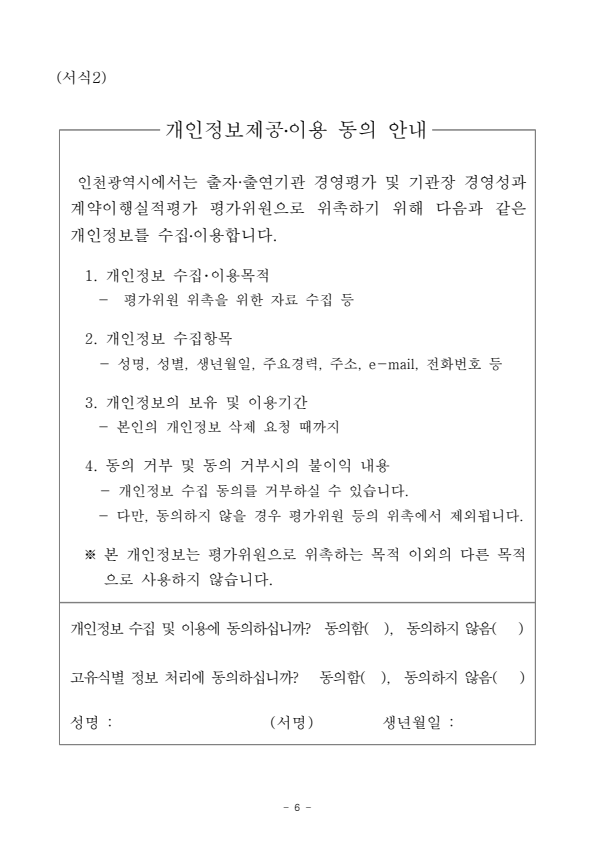 (서식2)

개인정보제공·이용 동의 안내

인천광역시에서는 출자·출연기관 경영평가 및 기관장 경영성과 계약이행실적평가 평가위원으로 위촉하기 위해 다음과 같은 개인정보를 수집·이용합니다.

1. 개인정보 수집·이용목적
- 평가위원 위촉을 위한 자료 수집 등

2. 개인정보 수집항목
- 성명, 성별, 생년월일, 주요경력, 주소, e-mail, 전화번호 등

3. 개인정보의 보유 및 이용기간
- 본인의 개인정보 삭제 요청 때까지

4. 동의 거부 및 동의 거부시의 불이익 내용
- 개인정보 수집 동의를 거부하실 수 있습니다.
- 다만, 동의하지 않을 경우 평가위원 등의 위촉에서 제외됩니다.

※ 본 개인정보는 평가위원으로 위촉하는 목적 이외의 다른 목적으로 사용하지 않습니다.

개인정보 수집 및 이용에 동의하십니까? 동의함( ), 동의하지 않음( )

고유식별 정보 처리에 동의하십니까? 동의함( ), 동의하지 않음( )

성명 : (서명) 생년월일 :

- 6 -